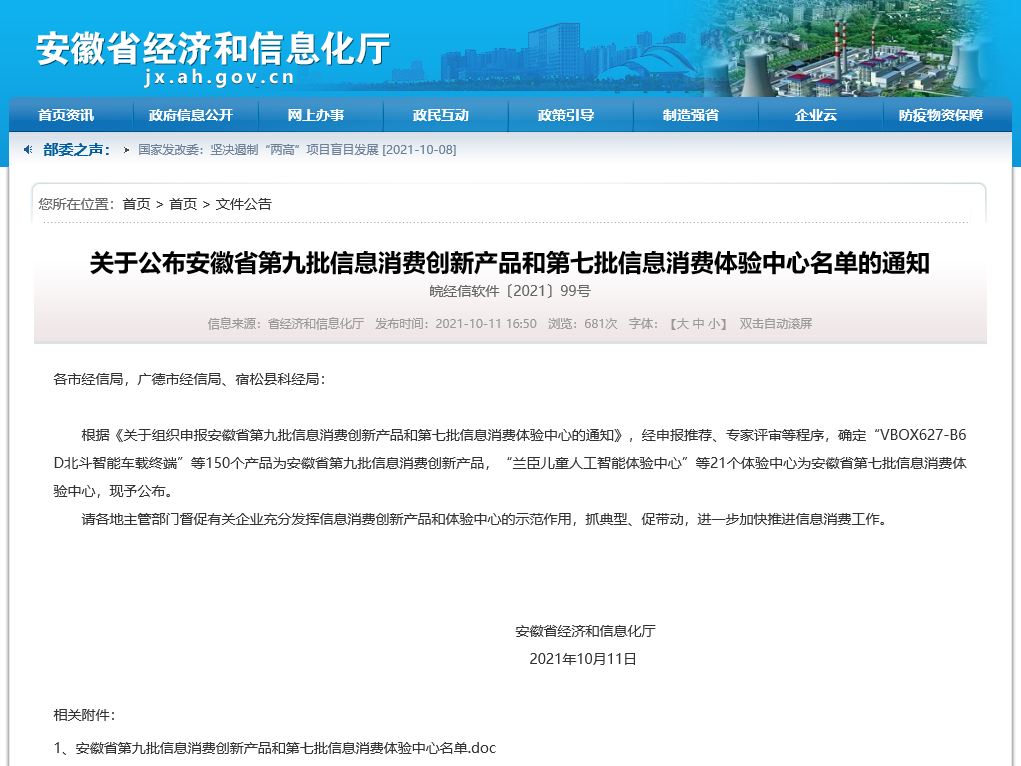 安徽省经济和信息化厅
jx.ah.gov.cn

首页资讯 政府信息公开 网上办事 政民互动 政策引导 制造强省 企业云 防疫物资保障

部委之声： 国家发改委：坚决遏制“两高”项目盲目发展 [2021-10-08]

您所在位置：首页 > 首页 > 文件公告

关于公布安徽省第九批信息消费创新产品和第七批信息消费体验中心名单的通知

皖经信软件〔2021〕99号

信息来源：省经济和信息化厅 发布时间：2021-10-11 16:50 浏览：681次 字体：【大 中 小】 双击自动滚屏

各市经信局，广德市经信局、宿松县科经局：

根据《关于组织申报安徽省第九批信息消费创新产品和第七批信息消费体验中心的通知》，经申报推荐、专家评审等程序，确定“VBOX627-B6D北斗智能车载终端”等150个产品为安徽省第九批信息消费创新产品，“兰臣儿童人工智能体验中心”等21个体验中心为安徽省第七批信息消费体验中心，现予公布。

请各地主管部门督促有关企业充分发挥信息消费创新产品和体验中心的示范作用，抓典型、促带动，进一步加快推进信息消费工作。

安徽省经济和信息化厅
2021年10月11日

相关附件：

1、安徽省第九批信息消费创新产品和第七批信息消费体验中心名单.doc